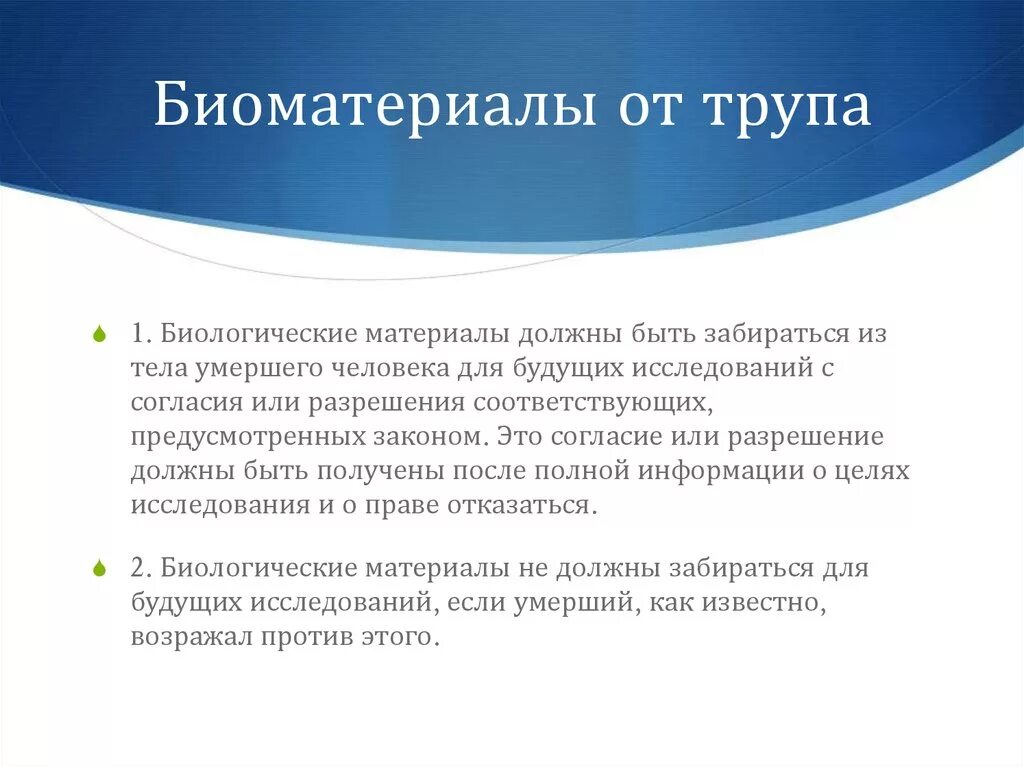 Биоматериалы от трупа

1. Биологические материалы должны быть забираться из тела умершего человека для будущих исследований с согласия или разрешения соответствующих, предусмотренных законом. Это согласие или разрешение должны быть получены после полной информации о целях исследования и о праве отказаться.

2. Биологические материалы не должны забираться для будущих исследований, если умерший, как известно, возражал против этого.